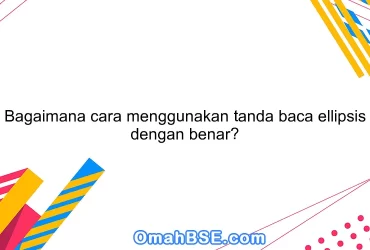 Bagaimana cara menggunakan tanda baca ellipsis dengan benar?

OmahBSE.com